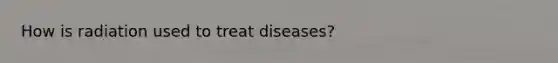 How is radiation used to treat diseases?